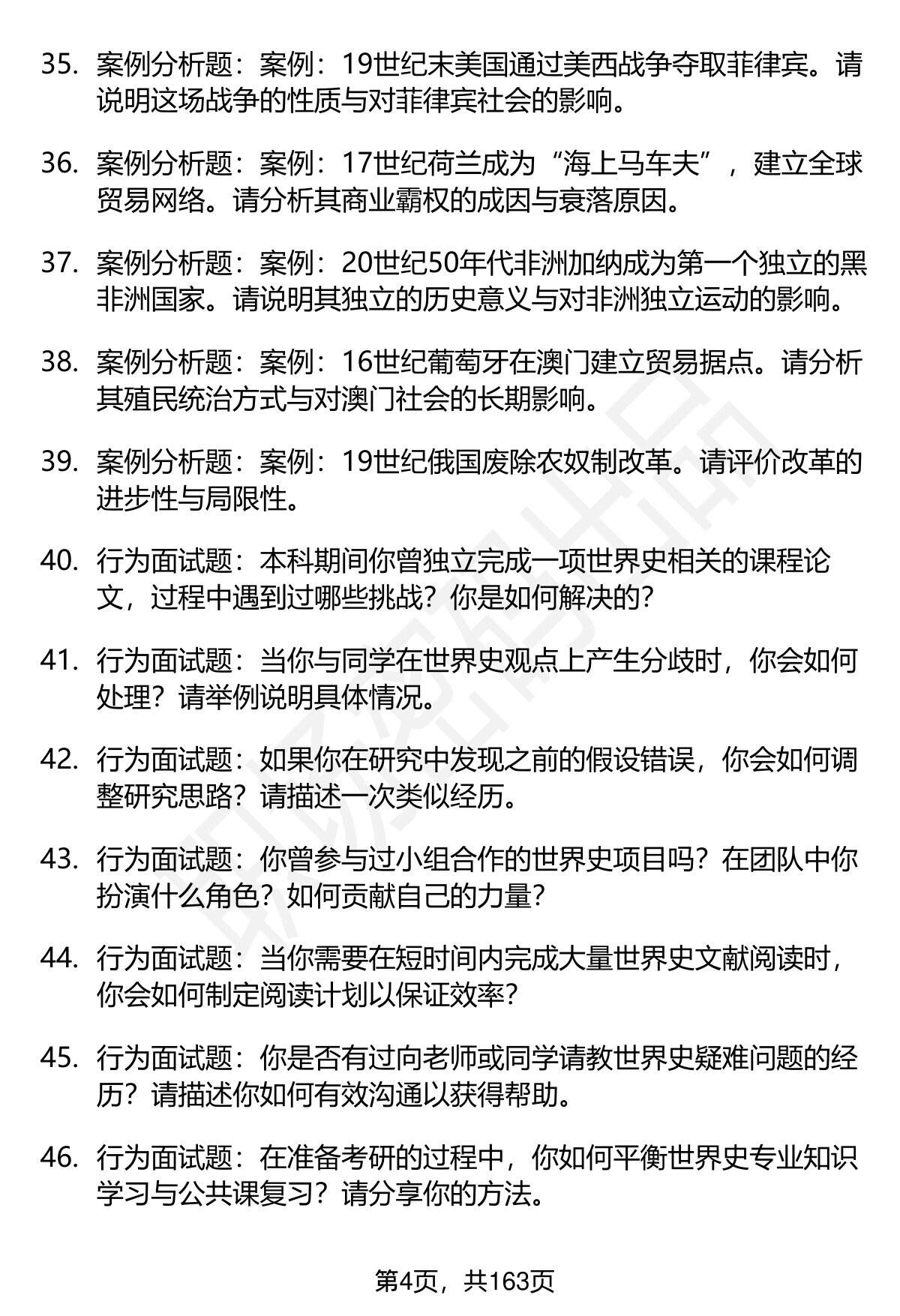 35. 案例分析题：案例：19世纪末美国通过美西战争夺取菲律宾。请说明这场战争的性质与对菲律宾社会的影响。

36. 案例分析题：案例：17世纪荷兰成为“海上马车夫”，建立全球贸易网络。请分析其商业霸权的成因与衰落原因。

37. 案例分析题：案例：20世纪50年代非洲加纳成为第一个独立的黑非洲国家。请说明其独立的历史意义与对非洲独立运动的影响。

38. 案例分析题：案例：16世纪葡萄牙在澳门建立贸易据点。请分析其殖民统治方式与对澳门社会的长期影响。

39. 案例分析题：案例：19世纪俄国废除农奴制改革。请评价改革的进步性与局限性。

40. 行为面试题：本科期间你曾独立完成一项世界史相关的课程论文，过程中遇到过哪些挑战？你是如何解决的？

41. 行为面试题：当你与同学在世界史观点上产生分歧时，你会如何处理？请举例说明具体情况。

42. 行为面试题：如果你在研究中发现之前的假设错误，你会如何调整研究思路？请描述一次类似经历。

43. 行为面试题：你曾参与过小组合作的世界史项目吗？在团队中你扮演什么角色？如何贡献自己的力量？

44. 行为面试题：当你需要在短时间内完成大量世界史文献阅读时，你会如何制定阅读计划以保证效率？

45. 行为面试题：你是否有过向老师或同学请教世界史疑难问题的经历？请描述你如何有效沟通以获得帮助。

46. 行为面试题：在准备考研的过程中，你如何平衡世界史专业知识学习与公共课复习？请分享你的方法。

第4页，共163页